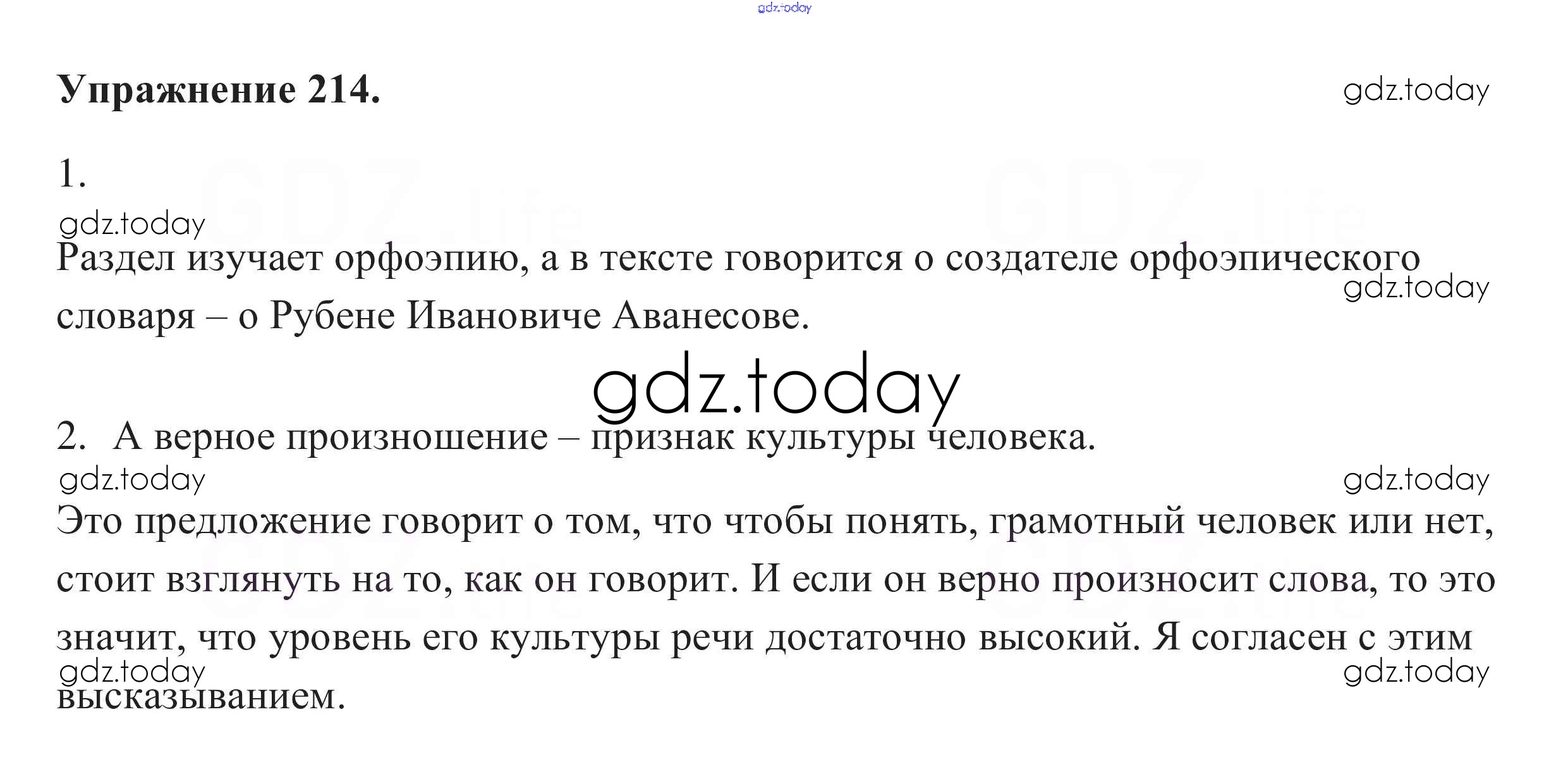 Упражнение 214.

1.

Раздел изучает орфоэпию, а в тексте говорится о создателе орфоэпического словаря – о Рубене Ивановиче Аванесове.

2. А верное произношение – признак культуры человека.

Это предложение говорит о том, что чтобы понять, грамотный человек или нет, стоит взглянуть на то, как он говорит. И если он верно произносит слова, то это значит, что уровень его культуры речи достаточно высокий. Я согласен с этим высказыванием.

gdz.today

GDZ.life